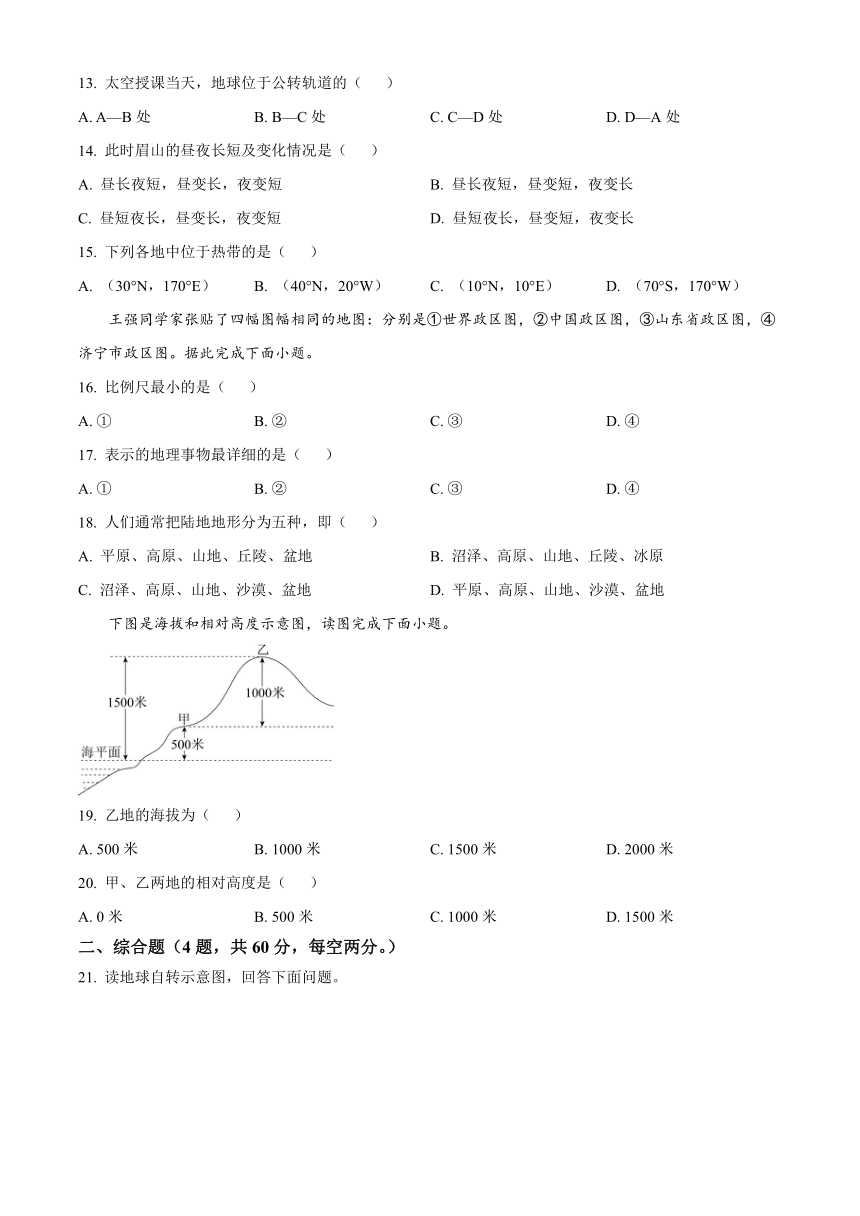 13. 太空授课当天，地球位于公转轨道的（　　）

A. A—B 处　　B. B—C 处　　C. C—D 处　　D. D—A 处

14. 此时眉山的昼夜长短及变化情况是（　　）

A. 昼长夜短，昼变长，夜变短　　B. 昼长夜短，昼变短，夜变长

C. 昼短夜长，昼变长，夜变短　　D. 昼短夜长，昼变短，夜变长

15. 下列各地中位于热带的是（　　）

A. （30°N，170°E）　　B. （40°N，20°W）　　C. （10°N，10°E）　　D. （70°S，170°W）

王强同学家张贴了四幅图幅相同的地图：分别是①世界政区图，②中国政区图，③山东省政区图，④济宁市政区图。据此完成下面小题。

16. 比例尺最小的是（　　）

A. ①　　B. ②　　C. ③　　D. ④

17. 表示的地理事物最详细的是（　　）

A. ①　　B. ②　　C. ③　　D. ④

18. 人们通常把陆地地形分为五种，即（　　）

A. 平原、高原、山地、丘陵、盆地　　B. 沼泽、高原、山地、丘陵、冰原

C. 沼泽、高原、山地、沙漠、盆地　　D. 平原、高原、山地、沙漠、盆地

下图是海拔和相对高度示意图，读图完成下面小题。

乙
1500米
1000米
甲
500米
海平面

19. 乙地的海拔为（　　）

A. 500 米　　B. 1000 米　　C. 1500 米　　D. 2000 米

20. 甲、乙两地的相对高度是（　　）

A. 0 米　　B. 500 米　　C. 1000 米　　D. 1500 米

二、综合题（4 题，共 60 分，每空两分。）

21. 读地球自转示意图，回答下面问题。